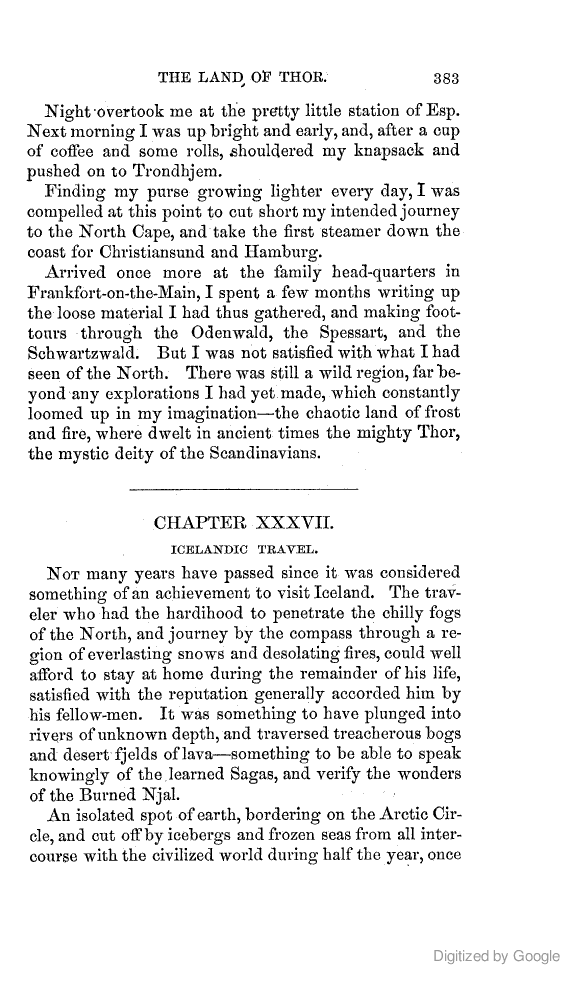 THE LAND OF THOR. 383

Night overtook me at the pretty little station of Esp. Next morning I was up bright and early, and, after a cup of coffee and some rolls, shouldered my knapsack and pushed on to Trondhjem.

Finding my purse growing lighter every day, I was compelled at this point to cut short my intended journey to the North Cape, and take the first steamer down the coast for Christiansund and Hamburg.

Arrived once more at the family head-quarters in Frankfort-on-the-Main, I spent a few months writing up the loose material I had thus gathered, and making foot-tours through the Odenwald, the Spessart, and the Schwartzwald. But I was not satisfied with what I had seen of the North. There was still a wild region, far beyond any explorations I had yet made, which constantly loomed up in my imagination—the chaotic land of frost and fire, where dwelt in ancient times the mighty Thor, the mystic deity of the Scandinavians.

CHAPTER XXXVII.

ICELANDIC TRAVEL.

Not many years have passed since it was considered something of an achievement to visit Iceland. The traveler who had the hardihood to penetrate the chilly fogs of the North, and journey by the compass through a region of everlasting snows and desolating fires, could well afford to stay at home during the remainder of his life, satisfied with the reputation generally accorded him by his fellow-men. It was something to have plunged into rivers of unknown depth, and traversed treacherous bogs and desert fjelds of lava—something to be able to speak knowingly of the learned Sagas, and verify the wonders of the Burned Njal.

An isolated spot of earth, bordering on the Arctic Circle, and cut off by icebergs and frozen seas from all intercourse with the civilized world during half the year, once

Digitized by Google